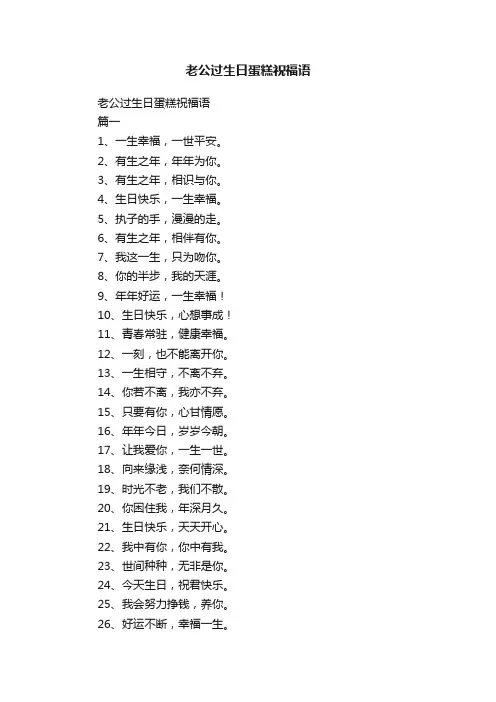 老公过生日蛋糕祝福语

老公过生日蛋糕祝福语

篇一

1、一生幸福，一世平安。

2、有生之年，年年为你。

3、有生之年，相识与你。

4、生日快乐，一生幸福。

5、执子的手，漫漫的走。

6、有生之年，相伴有你。

7、我这一生，只为吻你。

8、你的半步，我的天涯。

9、年年好运，一生幸福！

10、生日快乐，心想事成！

11、青春常驻，健康幸福。

12、一刻，也不能离开你。

13、一生相守，不离不弃。

14、你若不离，我亦不弃。

15、只要有你，心甘情愿。

16、年年今日，岁岁今朝。

17、让我爱你，一生一世。

18、向来缘浅，奈何情深。

19、时光不老，我们不散。

20、你困住我，年深月久。

21、生日快乐，天天开心。

22、我中有你，你中有我。

23、世间种种，无非是你。

24、今天生日，祝君快乐。

25、我会努力挣钱，养你。

26、好运不断，幸福一生。